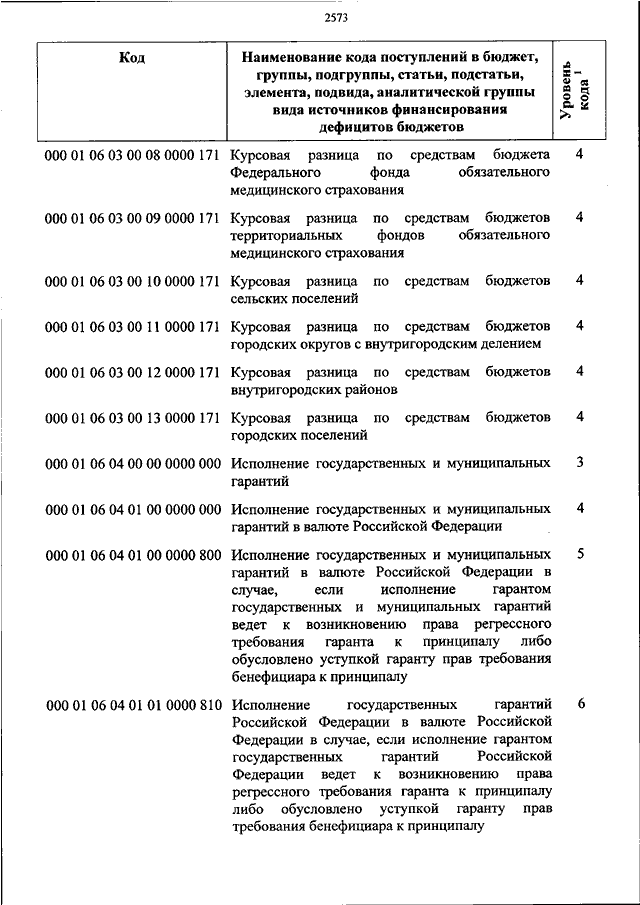 2573

| Код | Наименование кода поступлений в бюджет, группы, подгруппы, статьи, подстатьи, элемента, подвида, аналитической группы вида источников финансирования дефицитов бюджетов | Уровень кода $^1$ |
|---|---|---|
| 000 01 06 03 00 08 0000 171 | Курсовая разница по средствам бюджета Федерального фонда обязательного медицинского страхования | 4 |
| 000 01 06 03 00 09 0000 171 | Курсовая разница по средствам бюджетов территориальных фондов обязательного медицинского страхования | 4 |
| 000 01 06 03 00 10 0000 171 | Курсовая разница по средствам бюджетов сельских поселений | 4 |
| 000 01 06 03 00 11 0000 171 | Курсовая разница по средствам бюджетов городских округов с внутригородским делением | 4 |
| 000 01 06 03 00 12 0000 171 | Курсовая разница по средствам бюджетов внутригородских районов | 4 |
| 000 01 06 03 00 13 0000 171 | Курсовая разница по средствам бюджетов городских поселений | 4 |
| 000 01 06 04 00 00 0000 000 | Исполнение государственных и муниципальных гарантий | 3 |
| 000 01 06 04 01 00 0000 000 | Исполнение государственных и муниципальных гарантий в валюте Российской Федерации | 4 |
| 000 01 06 04 01 00 0000 800 | Исполнение государственных и муниципальных гарантий в валюте Российской Федерации в случае, если исполнение гарантом государственных и муниципальных гарантий ведет к возникновению права регрессного требования гаранта к принципалу либо обусловлено уступкой гаранту прав требования бенефициара к принципалу | 5 |
| 000 01 06 04 01 01 0000 810 | Исполнение государственных гарантий Российской Федерации в валюте Российской Федерации в случае, если исполнение гарантом государственных гарантий Российской Федерации ведет к возникновению права регрессного требования гаранта к принципалу либо обусловлено уступкой гаранту прав требования бенефициара к принципалу | 6 |